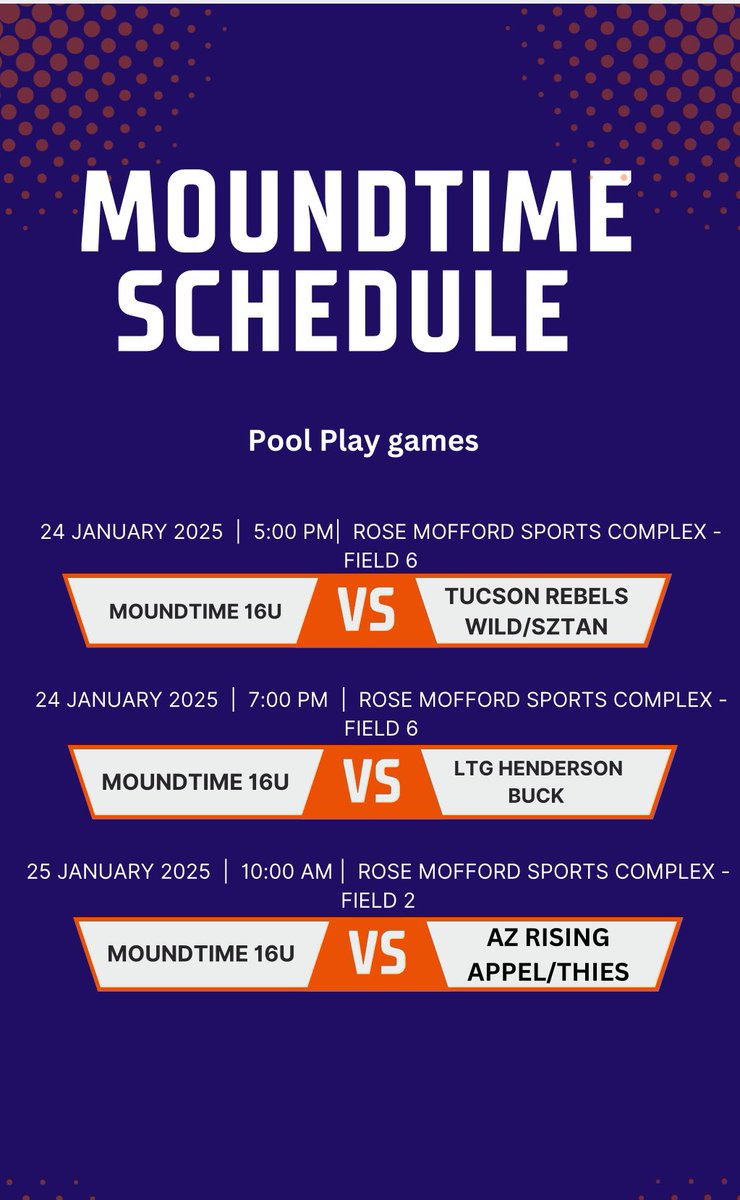 MOUNDTIME SCHEDULE

Pool Play games

24 JANUARY 2025 | 5:00 PM | ROSE MOFFORD SPORTS COMPLEX - FIELD 6

MOUNDTIME 16U VS TUCSON REBELS WILD/SZTAN

24 JANUARY 2025 | 7:00 PM | ROSE MOFFORD SPORTS COMPLEX - FIELD 6

MOUNDTIME 16U VS LTG HENDERSON BUCK

25 JANUARY 2025 | 10:00 AM | ROSE MOFFORD SPORTS COMPLEX - FIELD 2

MOUNDTIME 16U VS AZ RISING APPEL/THIES